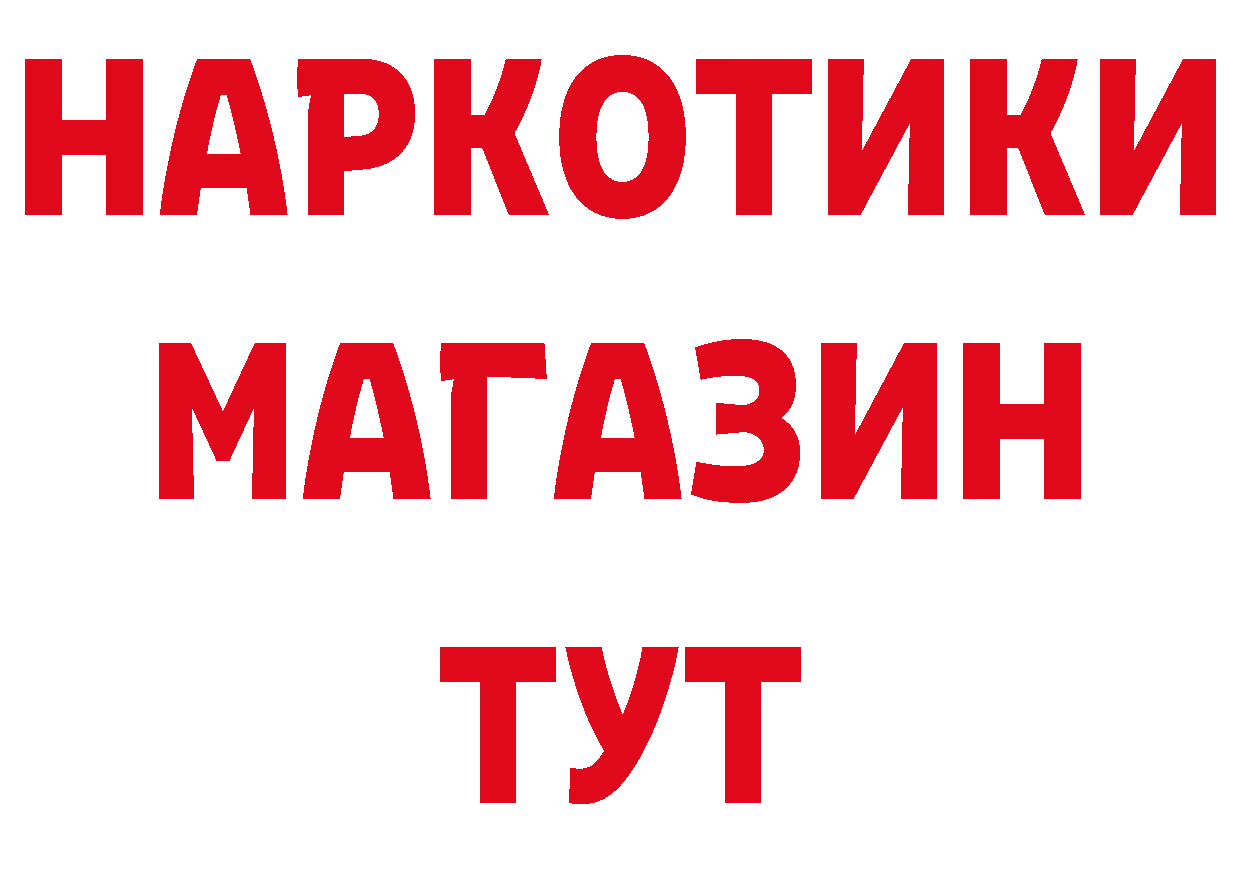 НАРКОТИКИ
МАГАЗИН
ТУТ